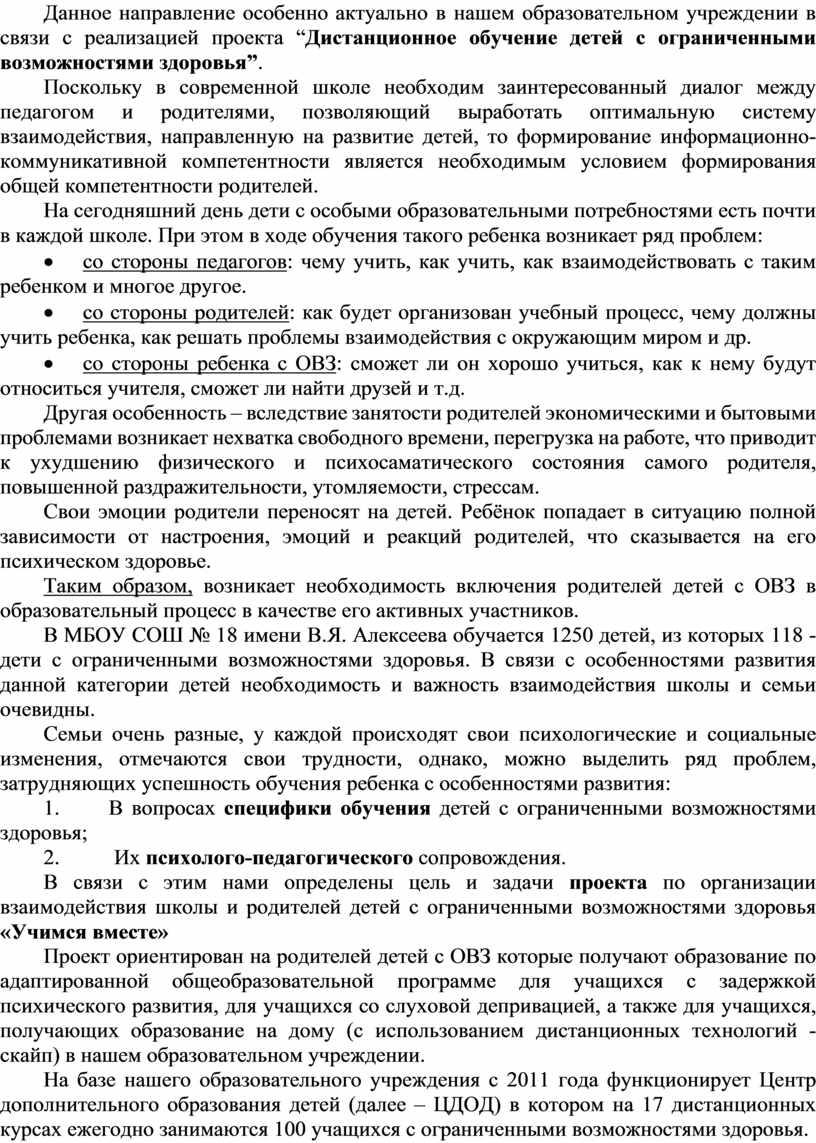 Данное направление особенно актуально в нашем образовательном учреждении в связи с реализацией проекта “Дистанционное обучение детей с ограниченными возможностями здоровья”.

Поскольку в современной школе необходим заинтересованный диалог между педагогом и родителями, позволяющий выработать оптимальную систему взаимодействия, направленную на развитие детей, то формирование информационно-коммуникативной компетентности является необходимым условием формирования общей компетентности родителей.

На сегодняшний день дети с особыми образовательными потребностями есть почти в каждой школе. При этом в ходе обучения такого ребенка возникает ряд проблем:

• со стороны педагогов: чему учить, как учить, как взаимодействовать с таким ребенком и многое другое.

• со стороны родителей: как будет организован учебный процесс, чему должны учить ребенка, как решать проблемы взаимодействия с окружающим миром и др.

• со стороны ребенка с ОВЗ: сможет ли он хорошо учиться, как к нему будут относиться учителя, сможет ли найти друзей и т.д.

Другая особенность – вследствие занятости родителей экономическими и бытовыми проблемами возникает нехватка свободного времени, перегрузка на работе, что приводит к ухудшению физического и психосаматического состояния самого родителя, повышенной раздражительности, утомляемости, стрессам.

Свои эмоции родители переносят на детей. Ребёнок попадает в ситуацию полной зависимости от настроения, эмоций и реакций родителей, что сказывается на его психическом здоровье.

Таким образом, возникает необходимость включения родителей детей с ОВЗ в образовательный процесс в качестве его активных участников.

В МБОУ СОШ № 18 имени В.Я. Алексеева обучается 1250 детей, из которых 118 - дети с ограниченными возможностями здоровья. В связи с особенностями развития данной категории детей необходимость и важность взаимодействия школы и семьи очевидны.

Семьи очень разные, у каждой происходят свои психологические и социальные изменения, отмечаются свои трудности, однако, можно выделить ряд проблем, затрудняющих успешность обучения ребенка с особенностями развития:

1. В вопросах специфики обучения детей с ограниченными возможностями здоровья;

2. Их психолого-педагогического сопровождения.

В связи с этим нами определены цель и задачи проекта по организации взаимодействия школы и родителей детей с ограниченными возможностями здоровья «Учимся вместе»

Проект ориентирован на родителей детей с ОВЗ которые получают образование по адаптированной общеобразовательной программе для учащихся с задержкой психического развития, для учащихся со слуховой депривацией, а также для учащихся, получающих образование на дому (с использованием дистанционных технологий - скайп) в нашем образовательном учреждении.

На базе нашего образовательного учреждения с 2011 года функционирует Центр дополнительного образования детей (далее – ЦДОД) в котором на 17 дистанционных курсах ежегодно занимаются 100 учащихся с ограниченными возможностями здоровья.